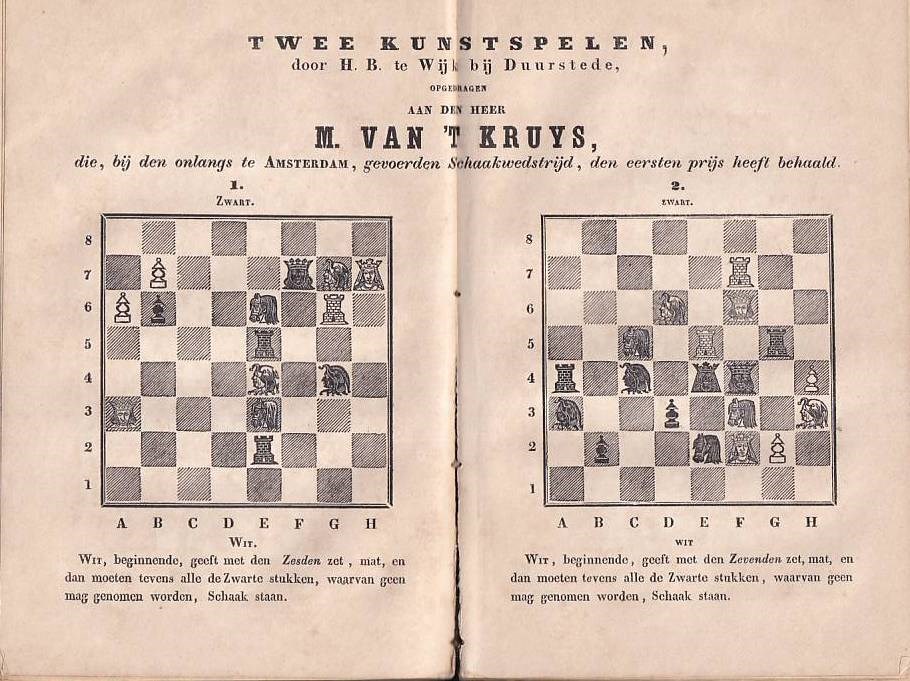 TWEE KUNSTSPELEN,
door H. B. te Wijk bij Duurstede,
OPGEDRAGEN
AAN DEN HEER
M. VAN 'T KRUYS,
die, bij den onlangs te AMSTERDAM, gevoerden Schaakwedstrijd, den eersten prijs heeft behaald.

1.
ZWART.

8
7
6
5
4
3
2
1
A B C D E F G H
WIT.

WIT, beginnende, geeft met den Zesden zet, mat, en dan moeten tevens alle de Zwarte stukken, waarvan geen mag genomen worden, Schaak staan.

2.
ZWART.

8
7
6
5
4
3
2
1
A B C D E F G H
WIT

WIT, beginnende, geeft met den Zevenden zet, mat, en dan moeten tevens alle de Zwarte stukken, waarvan geen mag genomen worden, Schaak staan.